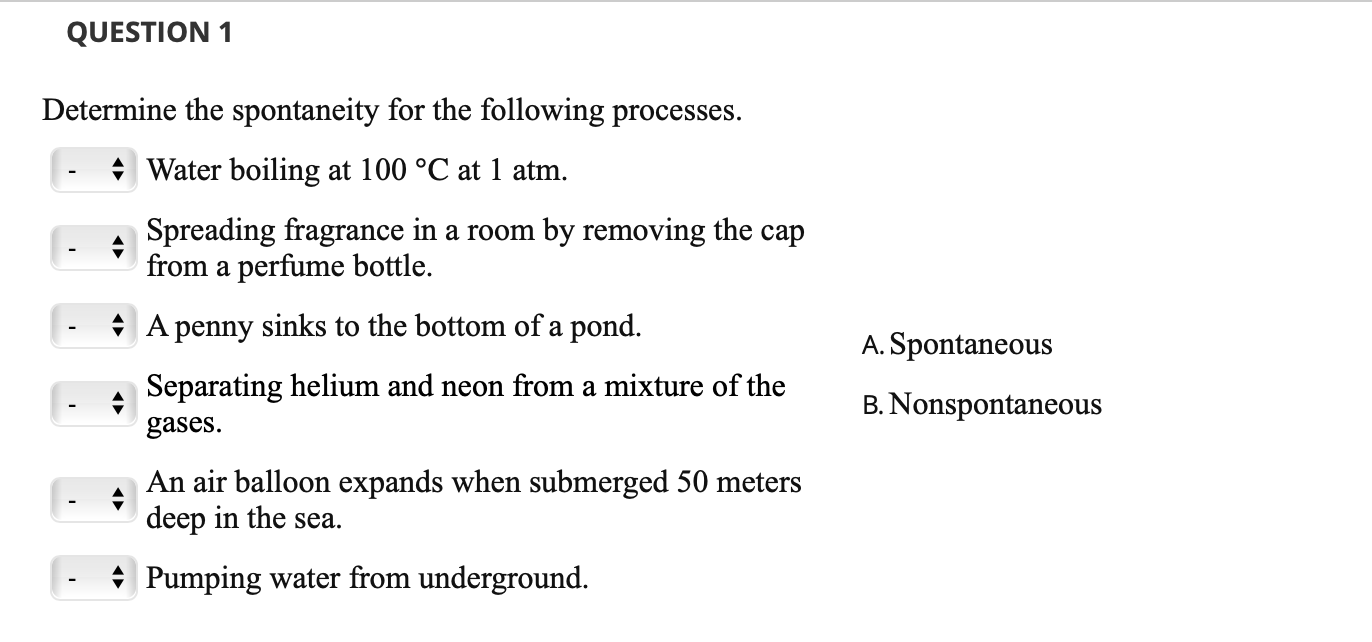 QUESTION 1

Determine the spontaneity for the following processes.

- Water boiling at 100 °C at 1 atm.

- Spreading fragrance in a room by removing the cap from a perfume bottle.

- A penny sinks to the bottom of a pond.

- Separating helium and neon from a mixture of the gases.

- An air balloon expands when submerged 50 meters deep in the sea.

- Pumping water from underground.

A. Spontaneous

B. Nonspontaneous